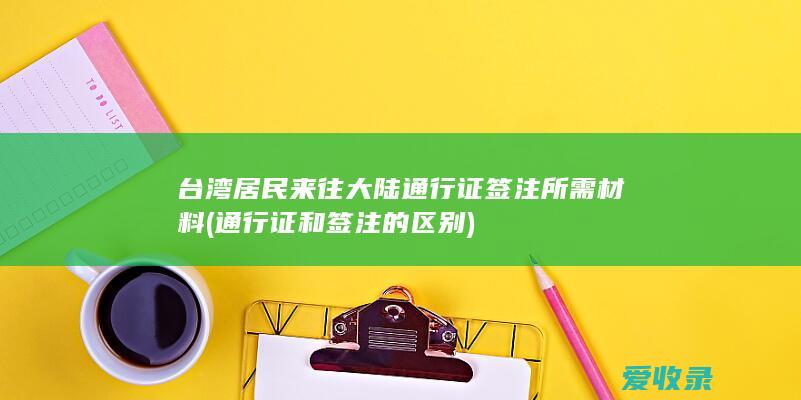 TO DO LIST

台湾居民来往大陆通行证签注所需材料(通行证和签注的区别)

爱收录